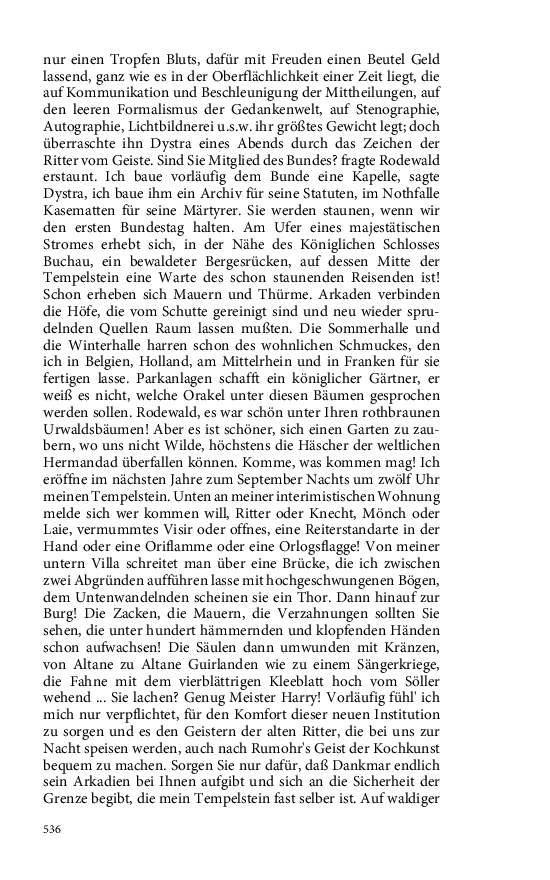 nur einen Tropfen Bluts, dafür mit Freuden einen Beutel Geld lassend, ganz wie es in der Oberflächlichkeit einer Zeit liegt, die auf Kommunikation und Beschleunigung der Mittheilungen, auf den leeren Formalismus der Gedankenwelt, auf Stenographie, Autographie, Lichtbildnerei u.s.w. ihr größtes Gewicht legt; doch überraschte ihn Dystra eines Abends durch das Zeichen der Ritter vom Geiste. Sind Sie Mitglied des Bundes? fragte Rodewald erstaunt. Ich baue vorläufig dem Bunde eine Kapelle, sagte Dystra, ich baue ihm ein Archiv für seine Statuten, im Nothfalle Kasematten für seine Märtyrer. Sie werden staunen, wenn wir den ersten Bundestag halten. Am Ufer eines majestätischen Stromes erhebt sich, in der Nähe des Königlichen Schlosses Buchau, ein bewaldeter Bergesrücken, auf dessen Mitte der Tempelstein eine Warte des schon staunenden Reisenden ist! Schon erheben sich Mauern und Thürme. Arkaden verbinden die Höfe, die vom Schutte gereinigt sind und neu wieder sprudelnden Quellen Raum lassen mußten. Die Sommerhalle und die Winterhalle harren schon des wohnlichen Schmuckes, den ich in Belgien, Holland, am Mittelrhein und in Franken für sie fertigen lasse. Parkanlagen schafft ein königlicher Gärtner, er weiß es nicht, welche Orakel unter diesen Bäumen gesprochen werden sollen. Rodewald, es war schön unter Ihren rothbraunen Urwaldsbäumen! Aber es ist schöner, sich einen Garten zu zaubern, wo uns nicht Wilde, höchstens die Häscher der weltlichen Hermandad überfallen können. Komme, was kommen mag! Ich eröffne im nächsten Jahre zum September Nachts um zwölf Uhr meinen Tempelstein. Unten an meiner interimistischen Wohnung melde sich wer kommen will, Ritter oder Knecht, Mönch oder Laie, vermummtes Visir oder offnes, eine Reiterstandarte in der Hand oder eine Oriflamme oder eine Orlogsflagge! Von meiner untern Villa schreitet man über eine Brücke, die ich zwischen zwei Abgründen aufführen lasse mit hochgeschwungenen Bögen, dem Untenwandelnden scheinen sie ein Thor. Dann hinauf zur Burg! Die Zacken, die Mauern, die Verzahnungen sollten Sie sehen, die unter hundert hämmernden und klopfenden Händen schon aufwachsen! Die Säulen dann umwunden mit Kränzen, von Altane zu Altane Guirlanden wie zu einem Sängerkriege, die Fahne mit dem vierblättrigen Kleeblatt hoch vom Söller wehend ... Sie lachen? Genug Meister Harry! Vorläufig fühl' ich mich nur verpflichtet, für den Komfort dieser neuen Institution zu sorgen und es den Geistern der alten Ritter, die bei uns zur Nacht speisen werden, auch nach Rumohr's Geist der Kochkunst bequem zu machen. Sorgen Sie nur dafür, daß Dankmar endlich sein Arkadien bei Ihnen aufgibt und sich an die Sicherheit der Grenze begibt, die mein Tempelstein fast selber ist. Auf waldiger

536